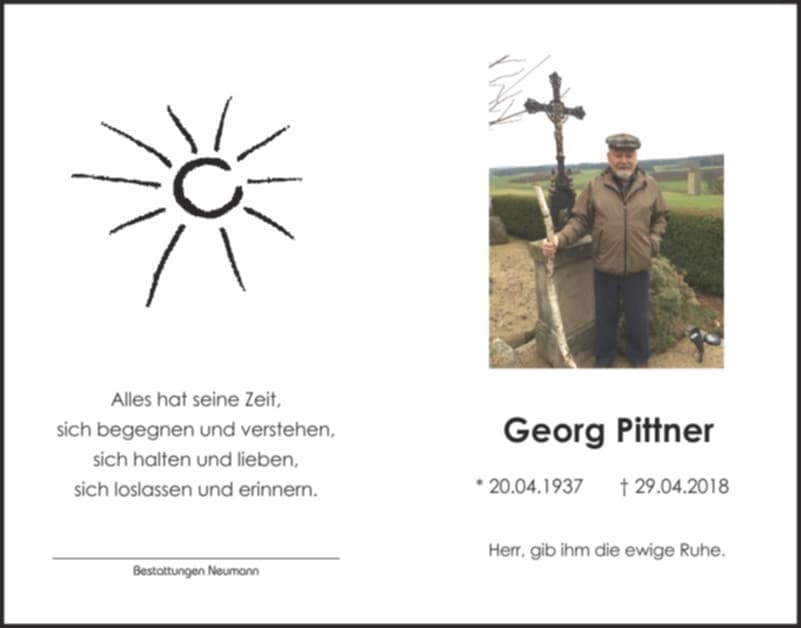 Alles hat seine Zeit,
sich begegnen und verstehen,
sich halten und lieben,
sich loslassen und erinnern.

Bestattungen Neumann

Georg Pittner

* 20.04.1937 † 29.04.2018

Herr, gib ihm die ewige Ruhe.